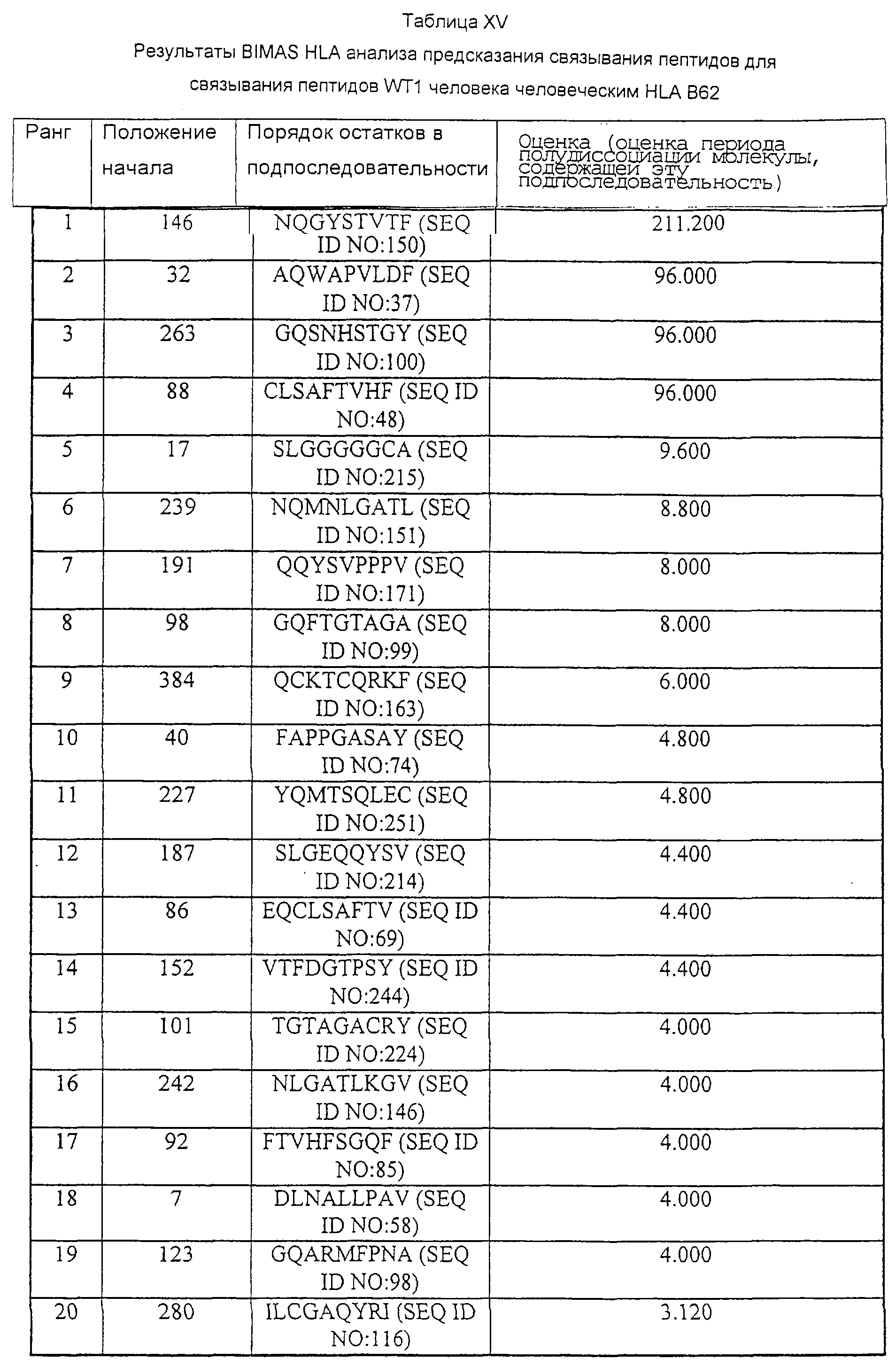 Таблица XV

Результаты BIMAS HLA анализа предсказания связывания пептидов для связывания пептидов WT1 человека человеческим HLA B62

| Ранг | Положение начала | Порядок остатков в подпоследовательности | Оценка (оценка периода полудиссоциации молекулы, содержащей эту подпоследовательность) |
|---|---|---|---|
| 1 | 146 | NQGYSTVTF (SEQ ID NO:150) | 211.200 |
| 2 | 32 | AQWAPVLDF (SEQ ID NO:37) | 96.000 |
| 3 | 263 | GQSNHSTGY (SEQ ID NO:100) | 96.000 |
| 4 | 88 | CLSAFTVHF (SEQ ID NO:48) | 96.000 |
| 5 | 17 | SLGGGGGCA (SEQ ID NO:215) | 9.600 |
| 6 | 239 | NQMNLGATL (SEQ ID NO:151) | 8.800 |
| 7 | 191 | QQYSVPPPV (SEQ ID NO:171) | 8.000 |
| 8 | 98 | GQFTGTAGA (SEQ ID NO:99) | 8.000 |
| 9 | 384 | QCKTCQRKF (SEQ ID NO:163) | 6.000 |
| 10 | 40 | FAPPGASAY (SEQ ID NO:74) | 4.800 |
| 11 | 227 | YQMTSQLEC (SEQ ID NO:251) | 4.800 |
| 12 | 187 | SLGEQQYSV (SEQ ID NO:214) | 4.400 |
| 13 | 86 | EQCLSAFTV (SEQ ID NO:69) | 4.400 |
| 14 | 152 | VTFDGTPSY (SEQ ID NO:244) | 4.400 |
| 15 | 101 | TGTAGACRY (SEQ ID NO:224) | 4.000 |
| 16 | 242 | NLGATLKGV (SEQ ID NO:146) | 4.000 |
| 17 | 92 | FTVHFSGQF (SEQ ID NO:85) | 4.000 |
| 18 | 7 | DLNALLPAV (SEQ ID NO:58) | 4.000 |
| 19 | 123 | GQARMFPNA (SEQ ID NO:98) | 4.000 |
| 20 | 280 | ILCGAQYRI (SEQ ID NO:116) | 3.120 |